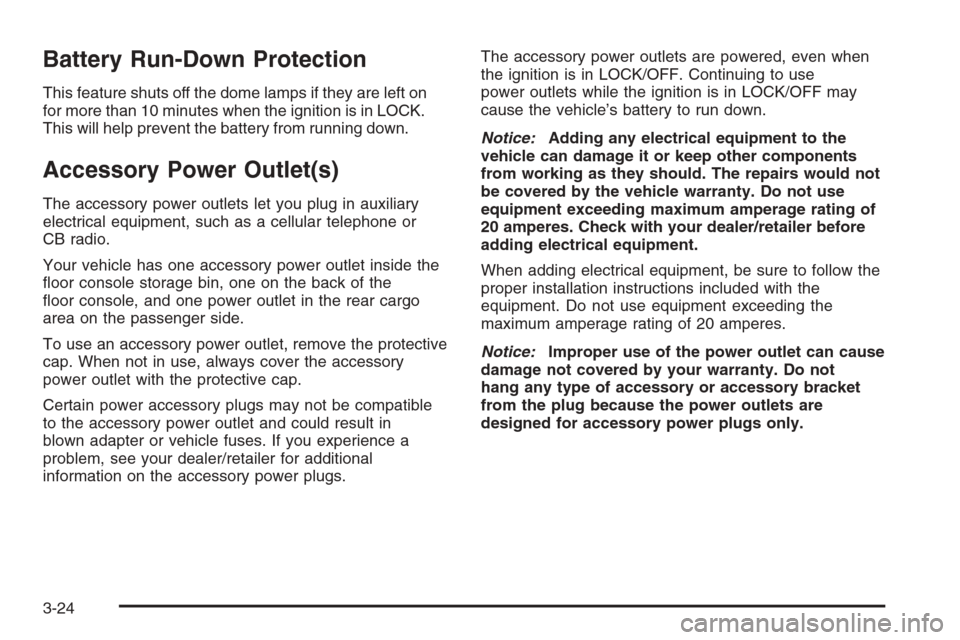 Battery Run-Down Protection

This feature shuts off the dome lamps if they are left on for more than 10 minutes when the ignition is in LOCK. This will help prevent the battery from running down.

Accessory Power Outlet(s)

The accessory power outlets let you plug in auxiliary electrical equipment, such as a cellular telephone or CB radio.

Your vehicle has one accessory power outlet inside the floor console storage bin, one on the back of the floor console, and one power outlet in the rear cargo area on the passenger side.

To use an accessory power outlet, remove the protective cap. When not in use, always cover the accessory power outlet with the protective cap.

Certain power accessory plugs may not be compatible to the accessory power outlet and could result in blown adapter or vehicle fuses. If you experience a problem, see your dealer/retailer for additional information on the accessory power plugs.

The accessory power outlets are powered, even when the ignition is in LOCK/OFF. Continuing to use power outlets while the ignition is in LOCK/OFF may cause the vehicle's battery to run down.

Notice: Adding any electrical equipment to the vehicle can damage it or keep other components from working as they should. The repairs would not be covered by the vehicle warranty. Do not use equipment exceeding maximum amperage rating of 20 amperes. Check with your dealer/retailer before adding electrical equipment.

When adding electrical equipment, be sure to follow the proper installation instructions included with the equipment. Do not use equipment exceeding the maximum amperage rating of 20 amperes.

Notice: Improper use of the power outlet can cause damage not covered by your warranty. Do not hang any type of accessory or accessory bracket from the plug because the power outlets are designed for accessory power plugs only.

3-24

carmanualsonline.info